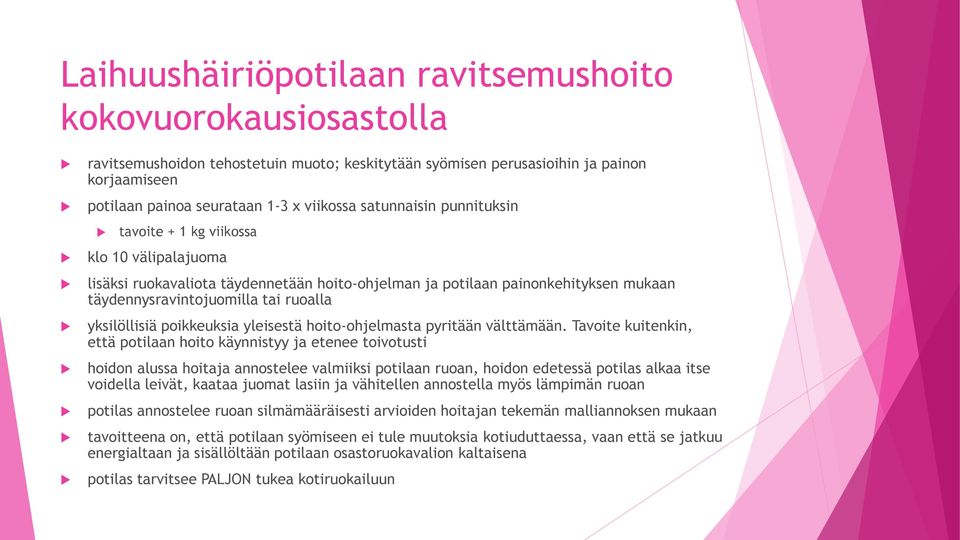 Laihuushäiriöpotilaan ravitsemushoito kokovuorokausiosastolla

ravitsemushoidon tehostetuin muoto; keskitytään syömisen perusasioihin ja painon korjaamiseen

potilaan painoa seurataan 1-3 x viikossa satunnaisin punnituksin

tavoite + 1 kg viikossa

klo 10 välipalajuoma

lisäksi ruokavaliota täydennetään hoito-ohjelman ja potilaan painonkehityksen mukaan täydennysravintojuomilla tai ruoalla

yksilöllisiä poikkeuksia yleisestä hoito-ohjelmasta pyritään välttämään. Tavoite kuitenkin, että potilaan hoito käynnistyy ja etenee toivotusti

hoidon alussa hoitaja annostelee valmiiksi potilaan ruoan, hoidon edetessä potilas alkaa itse voidella leivät, kaataa juomat lasiin ja vähitellen annostella myös lämpimän ruoan

potilas annostelee ruoan silmämääräisesti arvioiden hoitajan tekemän malliannoksen mukaan

tavoitteena on, että potilaan syömiseen ei tule muutoksia kotiuduttaessa, vaan että se jatkuu energialtaan ja sisällöltään potilaan osastoruokavalion kaltaisena

potilas tarvitsee PALJON tukea kotiruokailuun